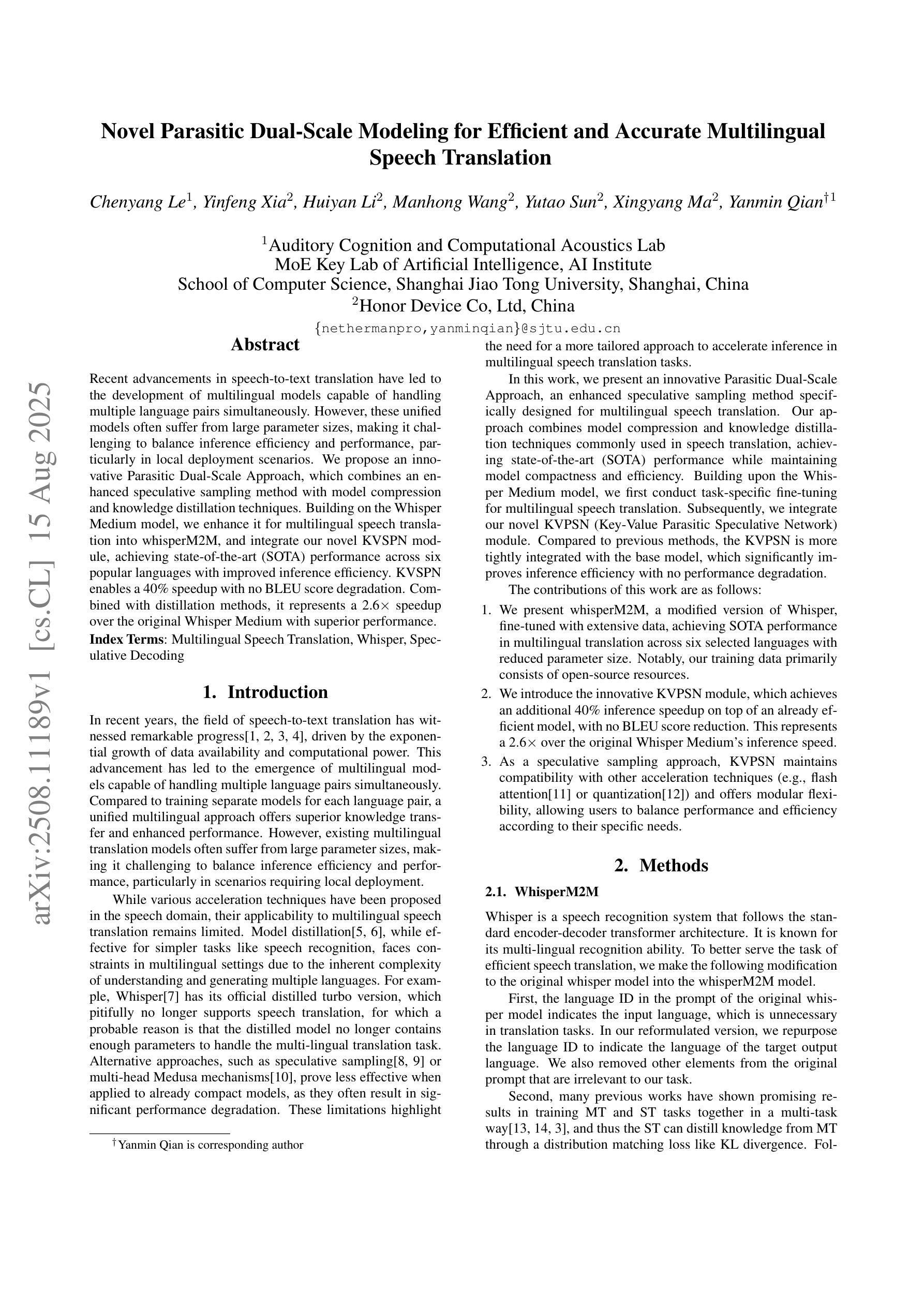 arXiv:2508.11189v1 [cs.CL] 15 Aug 2025

Novel Parasitic Dual-Scale Modeling for Efficient and Accurate Multilingual Speech Translation

Chenyang Le$^1$, Yinfeng Xia$^2$, Huiyan Li$^2$, Manhong Wang$^2$, Yutao Sun$^2$, Xingyang Ma$^2$, Yanmin Qian$^{\dagger 1}$

$^1$Auditory Cognition and Computational Acoustics Lab
MoE Key Lab of Artificial Intelligence, AI Institute
School of Computer Science, Shanghai Jiao Tong University, Shanghai, China
$^2$Honor Device Co, Ltd, China

{nethermanpro,yanminqian}@sjtu.edu.cn

Abstract

Recent advancements in speech-to-text translation have led to the development of multilingual models capable of handling multiple language pairs simultaneously. However, these unified models often suffer from large parameter sizes, making it challenging to balance inference efficiency and performance, particularly in local deployment scenarios. We propose an innovative Parasitic Dual-Scale Approach, which combines an enhanced speculative sampling method with model compression and knowledge distillation techniques. Building on the Whisper Medium model, we enhance it for multilingual speech translation into whisperM2M, and integrate our novel KVSPN module, achieving state-of-the-art (SOTA) performance across six popular languages with improved inference efficiency. KVSPN enables a 40% speedup with no BLEU score degradation. Combined with distillation methods, it represents a 2.6× speedup over the original Whisper Medium with superior performance.

Index Terms: Multilingual Speech Translation, Whisper, Speculative Decoding

1. Introduction

In recent years, the field of speech-to-text translation has witnessed remarkable progress[1, 2, 3, 4], driven by the exponential growth of data availability and computational power. This advancement has led to the emergence of multilingual models capable of handling multiple language pairs simultaneously. Compared to training separate models for each language pair, a unified multilingual approach offers superior knowledge transfer and enhanced performance. However, existing multilingual translation models often suffer from large parameter sizes, making it challenging to balance inference efficiency and performance, particularly in scenarios requiring local deployment.

While various acceleration techniques have been proposed in the speech domain, their applicability to multilingual speech translation remains limited. Model distillation[5, 6], while effective for simpler tasks like speech recognition, faces constraints in multilingual settings due to the inherent complexity of understanding and generating multiple languages. For example, Whisper[7] has its official distilled turbo version, which pitifully no longer supports speech translation, for which a probable reason is that the distilled model no longer contains enough parameters to handle the multi-lingual translation task. Alternative approaches, such as speculative sampling[8, 9] or multi-head Medusa mechanisms[10], prove less effective when applied to already compact models, as they often result in significant performance degradation. These limitations highlight

$^\dagger$Yanmin Qian is corresponding author

the need for a more tailored approach to accelerate inference in multilingual speech translation tasks.

In this work, we present an innovative Parasitic Dual-Scale Approach, an enhanced speculative sampling method specifically designed for multilingual speech translation. Our approach combines model compression and knowledge distillation techniques commonly used in speech translation, achieving state-of-the-art (SOTA) performance while maintaining model compactness and efficiency. Building upon the Whisper Medium model, we first conduct task-specific fine-tuning for multilingual speech translation. Subsequently, we integrate our novel KVPSN (Key-Value Parasitic Speculative Network) module. Compared to previous methods, the KVPSN is more tightly integrated with the base model, which significantly improves inference efficiency with no performance degradation.

The contributions of this work are as follows:

1. We present whisperM2M, a modified version of Whisper, fine-tuned with extensive data, achieving SOTA performance in multilingual translation across six selected languages with reduced parameter size. Notably, our training data primarily consists of open-source resources.
2. We introduce the innovative KVPSN module, which achieves an additional 40% inference speedup on top of an already efficient model, with no BLEU score reduction. This represents a 2.6× over the original Whisper Medium's inference speed.
3. As a speculative sampling approach, KVPSN maintains compatibility with other acceleration techniques (e.g., flash attention[11] or quantization[12]) and offers modular flexibility, allowing users to balance performance and efficiency according to their specific needs.

2. Methods

2.1. WhisperM2M

Whisper is a speech recognition system that follows the standard encoder-decoder transformer architecture. It is known for its multi-lingual recognition ability. To better serve the task of efficient speech translation, we make the following modification to the original whisper model into the whisperM2M model.

First, the language ID in the prompt of the original whisper model indicates the input language, which is unnecessary in translation tasks. In our reformulated version, we repurpose the language ID to indicate the language of the target output language. We also removed other elements from the original prompt that are irrelevant to our task.

Second, many previous works have shown promising results in training MT and ST tasks together in a multi-task way[13, 14, 3], and thus the ST can distill knowledge from MT through a distribution matching loss like KL divergence. Fol-